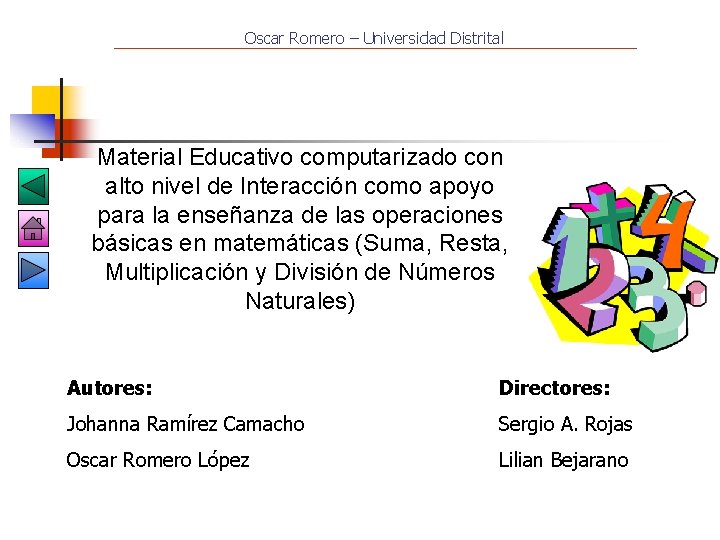 Oscar Romero – Universidad Distrital

Material Educativo computarizado con alto nivel de Interacción como apoyo para la enseñanza de las operaciones básicas en matemáticas (Suma, Resta, Multiplicación y División de Números Naturales)

Autores:
Johanna Ramírez Camacho
Oscar Romero López

Directores:
Sergio A. Rojas
Lilian Bejarano